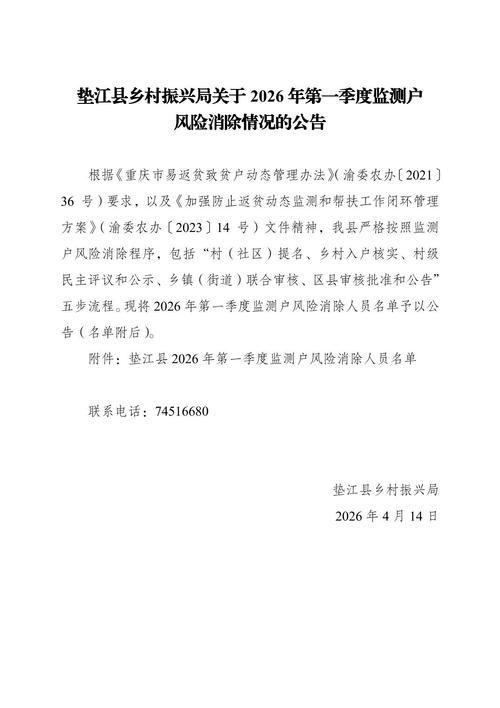 垫江县乡村振兴局关于 2026 年第一季度监测户风险消除情况的公告

根据《重庆市易返贫致贫户动态管理办法》（渝委农办〔2021〕36 号）要求，以及《加强防止返贫动态监测和帮扶工作闭环管理方案》（渝委农办〔2023〕14 号）文件精神，我县严格按照监测户风险消除程序，包括“村（社区）提名、乡村入户核实、村级民主评议和公示、乡镇（街道）联合审核、区县审核批准和公告”五步流程。现将 2026 年第一季度监测户风险消除人员名单予以公告（名单附后）。

附件：垫江县 2026 年第一季度监测户风险消除人员名单

联系电话：74516680

垫江县乡村振兴局

2026 年 4 月 14 日